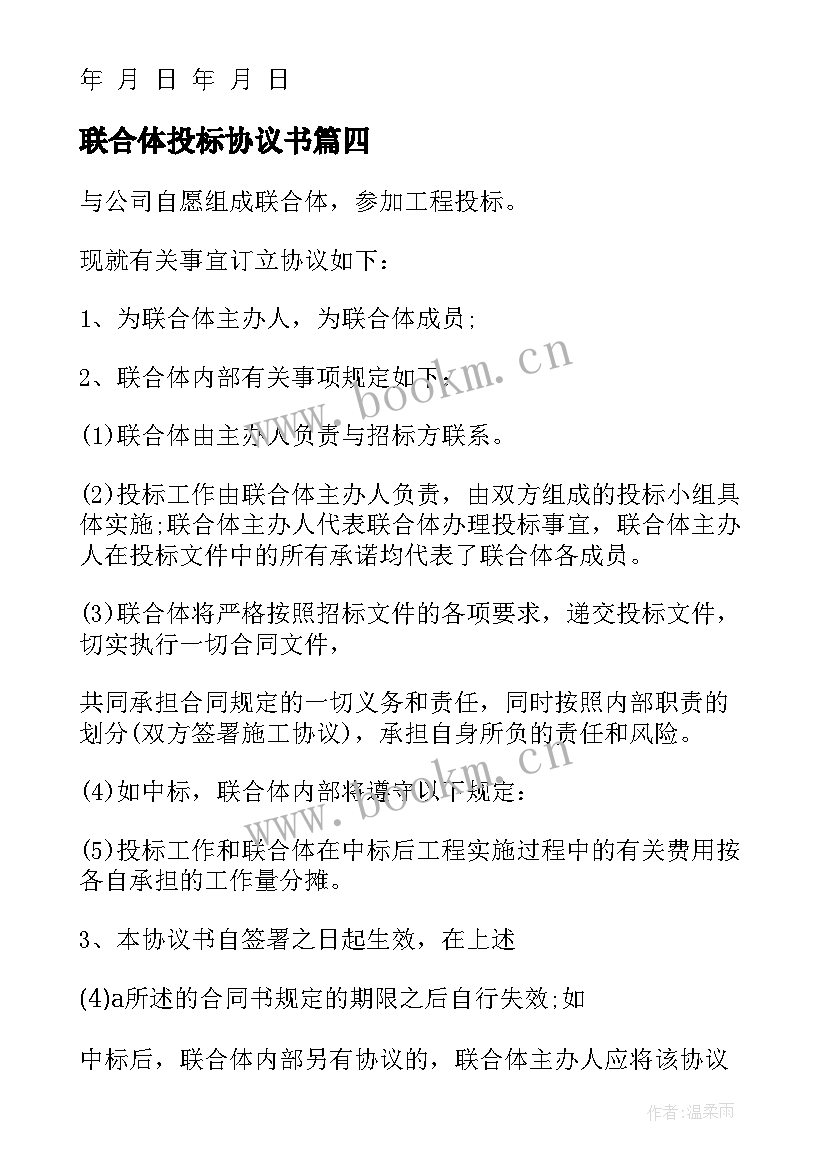 年 月 日 年 月 日

联合体投标协议书篇四

与公司自愿组成联合体，参加工程投标。

现就有关事宜订立协议如下：

1、为联合体主办人，为联合体成员;

2、联合体内部有关事项规定如下：

(1)联合体由主办人负责与招标方联系。

(2)投标工作由联合体主办人负责，由双方组成的投标小组具体实施;联合体主办人代表联合体办理投标事宜，联合体主办人在投标文件中的所有承诺均代表了联合体各成员。

(3)联合体将严格按照招标文件的各项要求，递交投标文件，切实执行一切合同文件，

共同承担合同规定的一切义务和责任，同时按照内部职责的划分(双方签署施工协议)，承担自身所负的责任和风险。

(4)如中标，联合体内部将遵守以下规定：

(5)投标工作和联合体在中标后工程实施过程中的有关费用按各自承担的工作量分摊。

3、本协议书自签署之日起生效，在上述

(4)a所述的合同书规定的期限之后自行失效;如

中标后，联合体内部另有协议的，联合体主办人应将该协议

www.bookm.cn

www.bookm.cn

作者：温柔雨